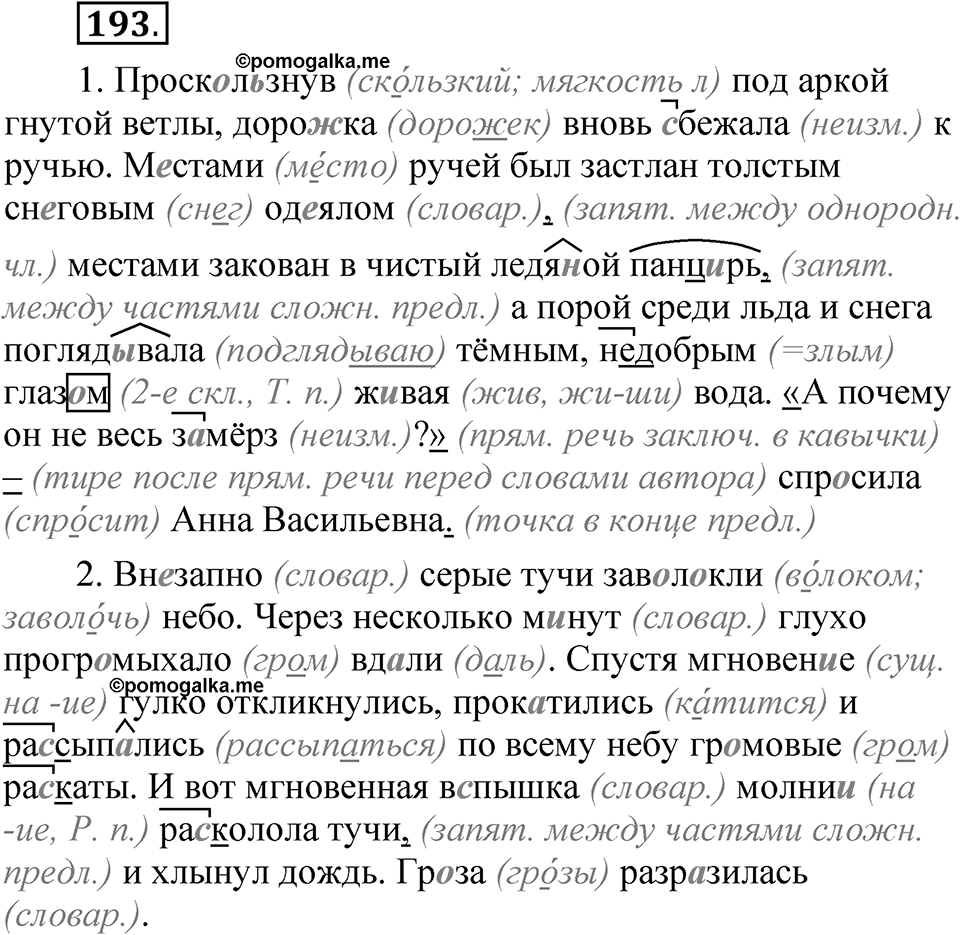 193.

©pomogalka.me

1. Проскользнув (ско́льзкий; мягкость л) под аркой гнутой ветлы, дорожка (дорожек) вновь сбежала (неизм.) к ручью. Местами (ме́сто) ручей был застлан толстым снеговым (снег) одеялом (словар.), (запят. между однородн. чл.) местами закован в чистый ледяной панцирь, (запят. между частями сложн. предл.) а порой среди льда и снега поглядывала (подглядываю) тёмным, недобрым (=злым) глазом (2-е скл., Т. п.) живая (жив, жи-ши) вода. «А почему он не весь замёрз (неизм.)?» (прям. речь заключ. в кавычки) – (тире после прям. речи перед словами автора) спросила (спро́сит) Анна Васильевна. (точка в конце предл.)

2. Внезапно (словар.) серые тучи заволокли (во́локом; заволо́чь) небо. Через несколько минут (словар.) глухо прогромыхало (гром) вдали (даль). Спустя мгновение (сущ. на -ие) гулко откликнулись, прокатились (ка́тится) и рассыпались (рассыпаться) по всему небу громовые (гром) раскаты. И вот мгновенная вспышка (словар.) молнии (на -ие, Р. п.) расколола тучи, (запят. между частями сложн. предл.) и хлынул дождь. Гроза (гро́зы) разразилась (словар.).

©pomogalka.me